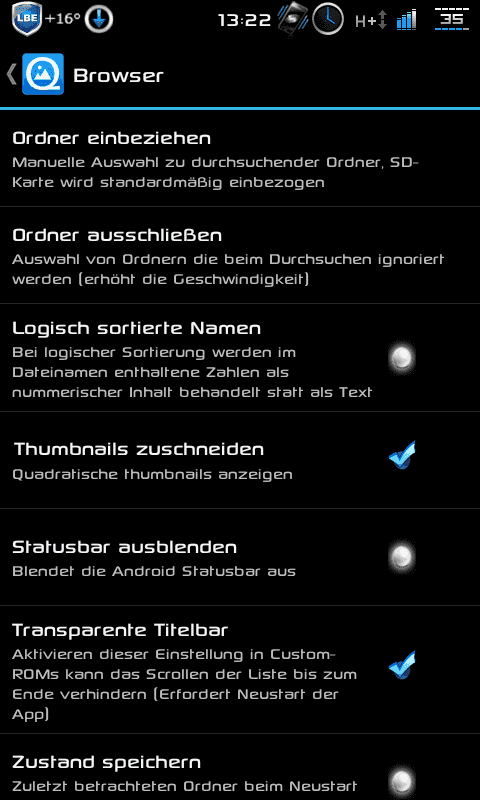 LBE +16° 13:22 H+ 35

Browser

Ordner einbeziehen
Manuelle Auswahl zu durchsuchender Ordner, SD-Karte wird standardmäßig einbezogen

Ordner ausschließen
Auswahl von Ordnern die beim Durchsuchen ignoriert werden (erhöht die Geschwindigkeit)

Logisch sortierte Namen
Bei logischer Sortierung werden im Dateinamen enthaltene Zahlen als nummerischer Inhalt behandelt statt als Text

Thumbnails zuschneiden
Quadratische thumbnails anzeigen

Statusbar ausblenden
Blendet die Android Statusbar aus

Transparente Titelbar
Aktivieren dieser Einstellung in Custom-ROMs kann das Scrollen der Liste bis zum Ende verhindern (Erfordert Neustart der App)

Zustand speichern
Zuletzt betrachteten Ordner beim Neustart